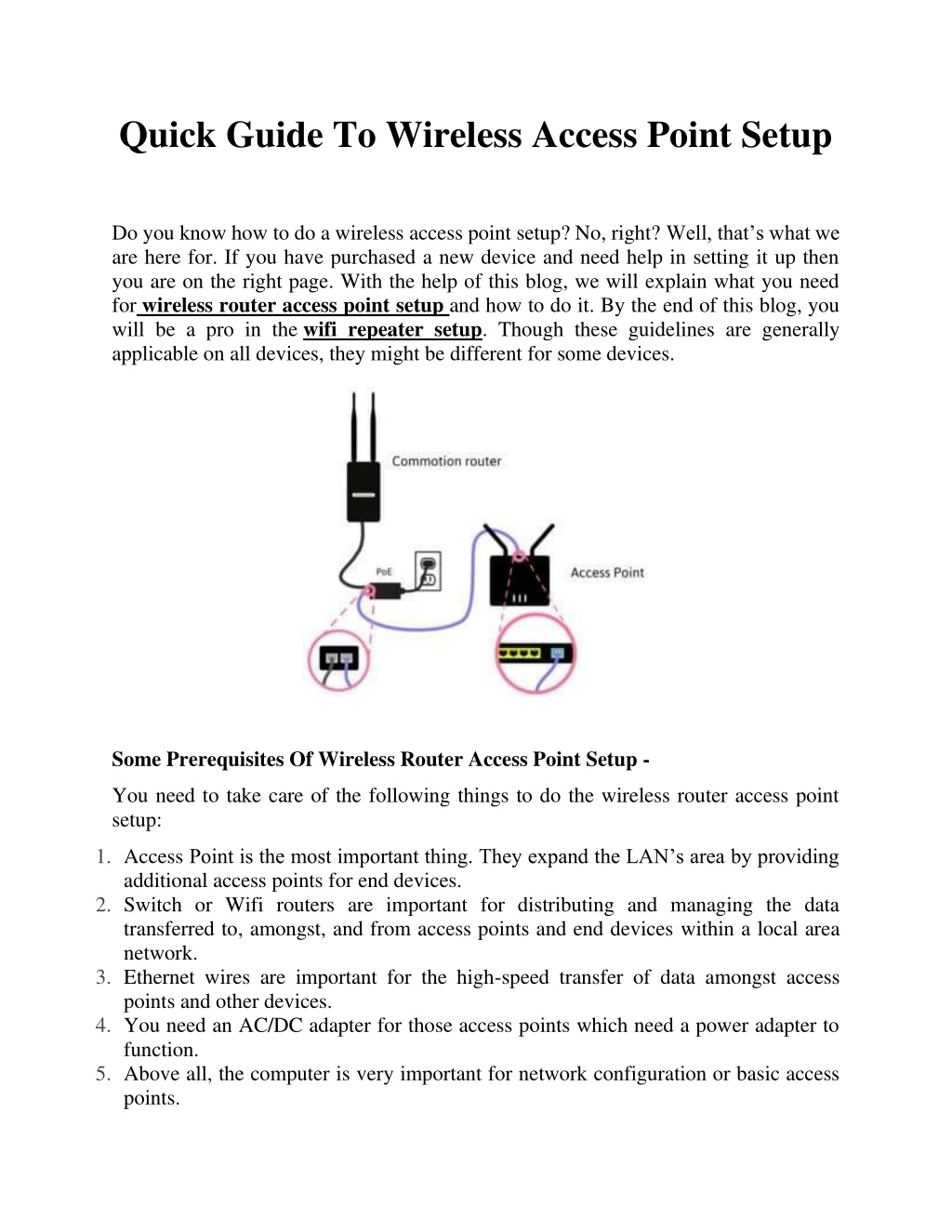 Quick Guide To Wireless Access Point Setup

Do you know how to do a wireless access point setup? No, right? Well, that's what we are here for. If you have purchased a new device and need help in setting it up then you are on the right page. With the help of this blog, we will explain what you need for wireless router access point setup and how to do it. By the end of this blog, you will be a pro in the wifi repeater setup. Though these guidelines are generally applicable on all devices, they might be different for some devices.

Commotion router

PoE

Access Point

Some Prerequisites Of Wireless Router Access Point Setup -

You need to take care of the following things to do the wireless router access point setup:

1. Access Point is the most important thing. They expand the LAN's area by providing additional access points for end devices.
2. Switch or Wifi routers are important for distributing and managing the data transferred to, amongst, and from access points and end devices within a local area network.
3. Ethernet wires are important for the high-speed transfer of data amongst access points and other devices.
4. You need an AC/DC adapter for those access points which need a power adapter to function.
5. Above all, the computer is very important for network configuration or basic access points.